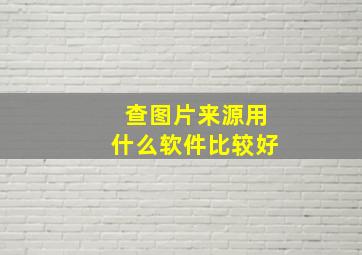 查图片来源用
什么软件比较好